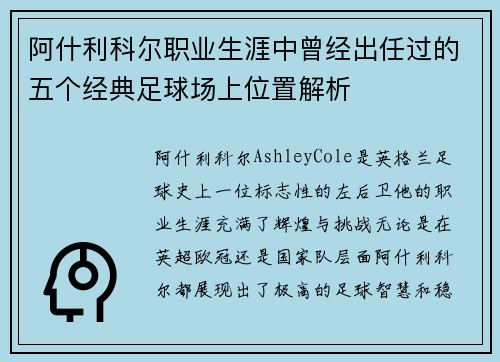 阿什利科尔职业生涯中曾经出任过的五个经典足球场上位置解析

阿什利科尔AshleyCole是英格兰足球史上一位标志性的左后卫他的职业生涯充满了辉煌与挑战无论是在英超欧冠还是国家队层面阿什利科尔都展现出了极高的足球智慧和稳